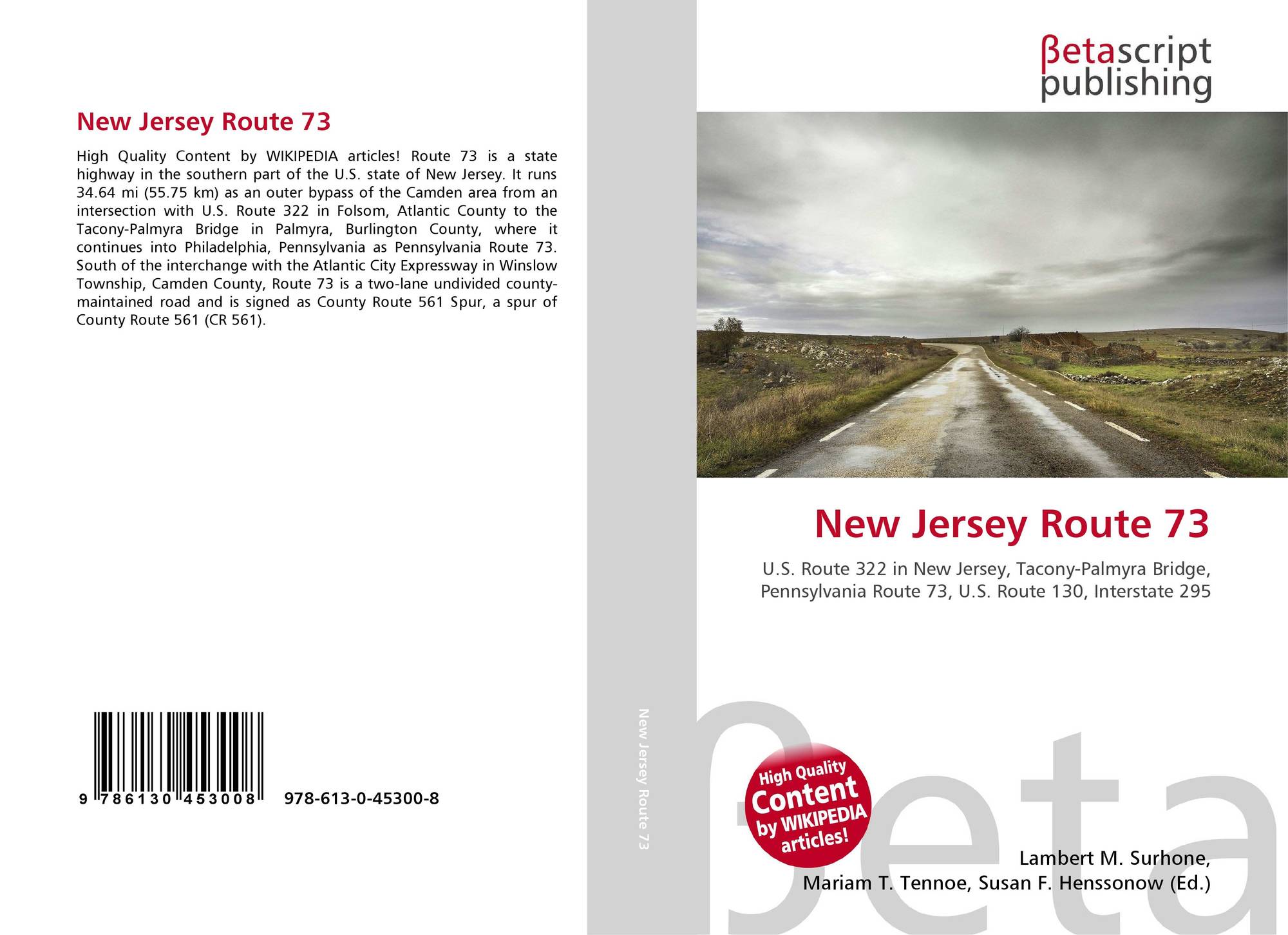 New Jersey Route 73

High Quality Content by WIKIPEDIA articles! Route 73 is a state highway in the southern part of the U.S. state of New Jersey. It runs 34.64 mi (55.75 km) as an outer bypass of the Camden area from an intersection with U.S. Route 322 in Folsom, Atlantic County to the Tacony-Palmyra Bridge in Palmyra, Burlington County, where it continues into Philadelphia, Pennsylvania as Pennsylvania Route 73. South of the interchange with the Atlantic City Expressway in Winslow Township, Camden County, Route 73 is a two-lane undivided county-maintained road and is signed as County Route 561 Spur, a spur of County Route 561 (CR 561).

9 786130 453008

978-613-0-45300-8

New Jersey Route 73

βetascript
publishing

New Jersey Route 73

U.S. Route 322 in New Jersey, Tacony-Palmyra Bridge, Pennsylvania Route 73, U.S. Route 130, Interstate 295

High Quality
Content
by WIKIPEDIA
articles!

Lambert M. Surhone,
Mariam T. Tennoe, Susan F. Henssonow (Ed.)

βeta